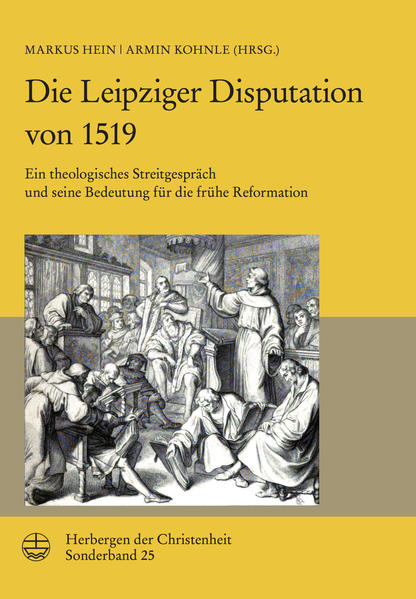 MARKUS HEIN | ARMIN KOHNLE (HRSG.)

Die Leipziger Disputation von 1519

Ein theologisches Streitgespräch und seine Bedeutung für die frühe Reformation

Herbergen der Christenheit
Sonderband 25